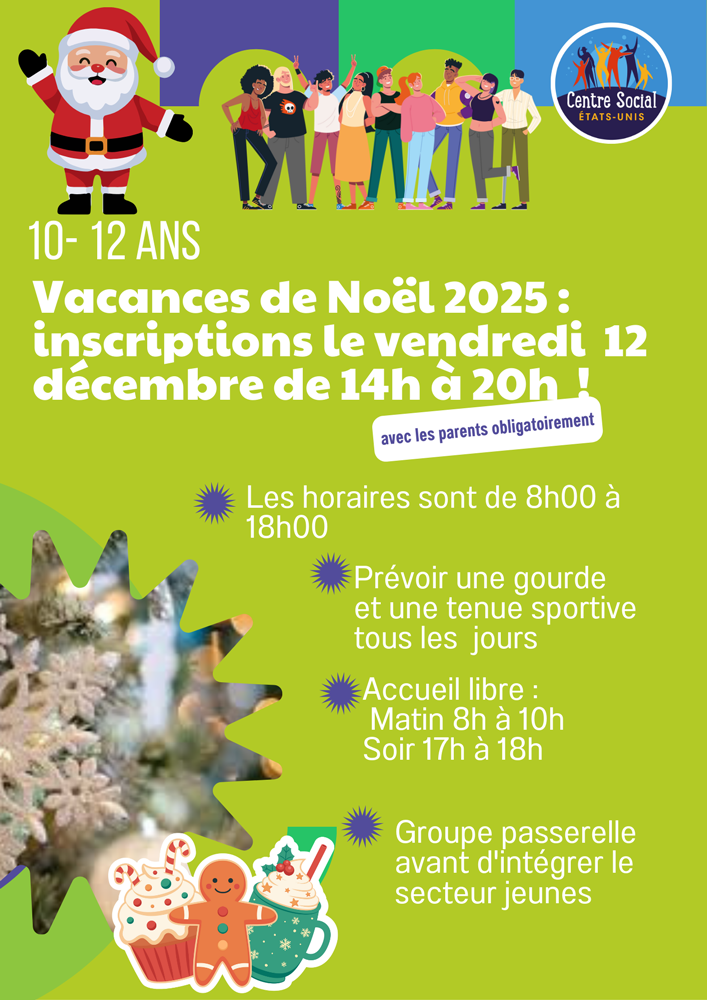 Centre Social
ÉTATS-UNIS

10- 12 ANS

Vacances de Noël 2025 : inscriptions le vendredi 12 décembre de 14h à 20h !

avec les parents obligatoirement

Les horaires sont de 8h00 à 18h00

Prévoir une gourde et une tenue sportive tous les jours

Accueil libre :
Matin 8h à 10h
Soir 17h à 18h

Groupe passerelle avant d'intégrer le secteur jeunes